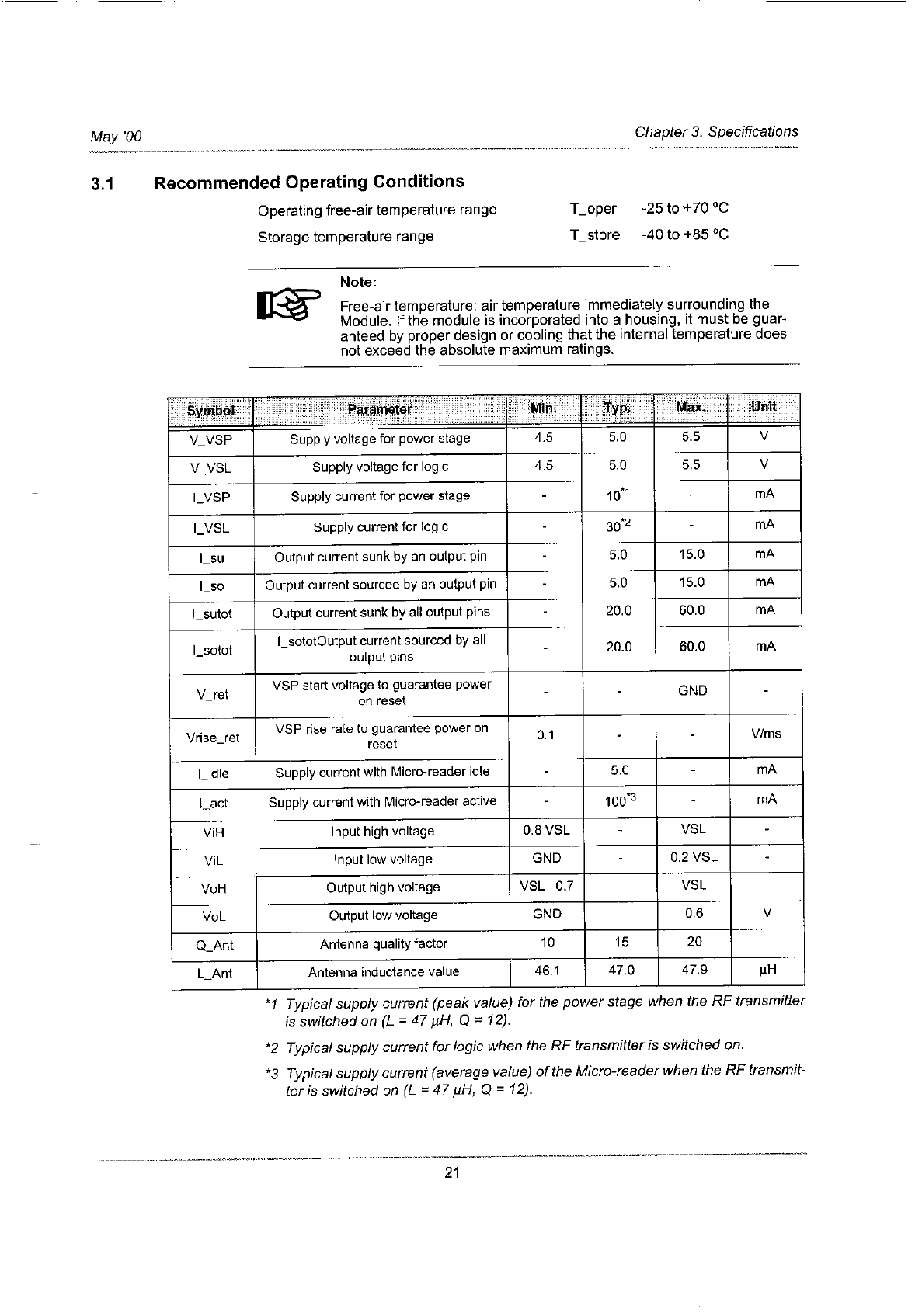 May '00

Chapter 3. Specifications

3.1 Recommended Operating Conditions

Operating free-air temperature range T_oper -25 to +70 °C

Storage temperature range T_store -40 to +85 °C

Note:

Free-air temperature: air temperature immediately surrounding the Module. If the module is incorporated into a housing, it must be guaranteed by proper design or cooling that the internal temperature does not exceed the absolute maximum ratings.

| Symbol | Parameter | Min. | Typ. | Max. | Unit |
|---|---|---|---|---|---|
| V_VSP | Supply voltage for power stage | 4.5 | 5.0 | 5.5 | V |
| V_VSL | Supply voltage for logic | 4.5 | 5.0 | 5.5 | V |
| I_VSP | Supply current for power stage | - | $10^{*1}$ | - | mA |
| I_VSL | Supply current for logic | - | $30^{*2}$ | - | mA |
| I_su | Output current sunk by an output pin | - | 5.0 | 15.0 | mA |
| I_so | Output current sourced by an output pin | - | 5.0 | 15.0 | mA |
| I_sutot | Output current sunk by all output pins | - | 20.0 | 60.0 | mA |
| I_sotot | I_sototOutput current sourced by all output pins | - | 20.0 | 60.0 | mA |
| V_ret | VSP start voltage to guarantee power on reset | - | - | GND | - |
| Vrise_ret | VSP rise rate to guarantee power on reset | 0.1 | - | - | V/ms |
| I_idle | Supply current with Micro-reader idle | - | 5.0 | - | mA |
| I_act | Supply current with Micro-reader active | - | $100^{*3}$ | - | mA |
| ViH | Input high voltage | 0.8 VSL | - | VSL | - |
| ViL | Input low voltage | GND | - | 0.2 VSL | - |
| VoH | Output high voltage | VSL - 0.7 | | VSL | |
| VoL | Output low voltage | GND | | 0.6 | V |
| Q_Ant | Antenna quality factor | 10 | 15 | 20 | |
| L_Ant | Antenna inductance value | 46.1 | 47.0 | 47.9 | µH |

*1 Typical supply current (peak value) for the power stage when the RF transmitter is switched on (L = 47 µH, Q = 12).

*2 Typical supply current for logic when the RF transmitter is switched on.

*3 Typical supply current (average value) of the Micro-reader when the RF transmitter is switched on (L = 47 µH, Q = 12).

21